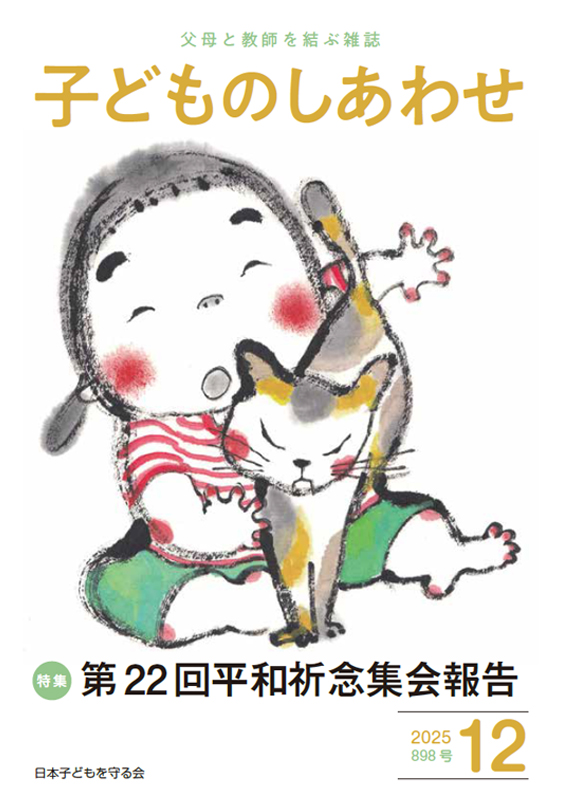 父母と教師を結ぶ雑誌
子どものしあわせ

特集 第22回平和祈念集会報告

2025
898号 12

日本子どもを守る会